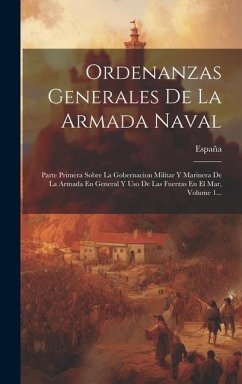 Ordenanzas Generales De La Armada Naval

España

Parte Primera Sobre La Gobernacion Militar Y Marinera De La Armada En General Y Uso De Las Fuerzas En El Mar, Volume 1...